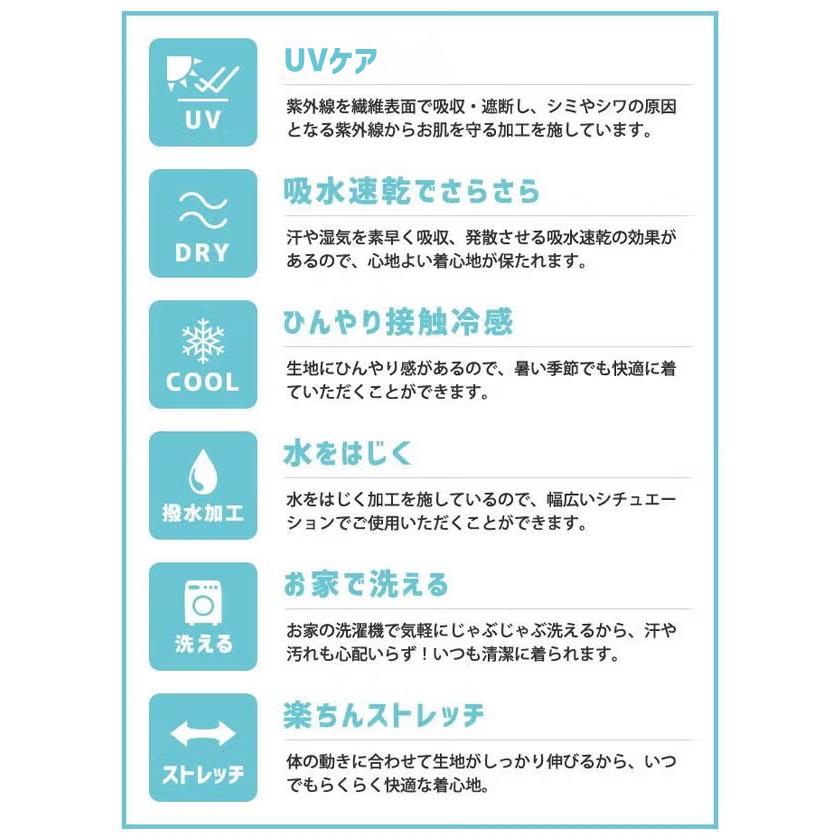 UV

UVケア

紫外線を繊維表面で吸収・遮断し、シミやシワの原因となる紫外線からお肌を守る加工を施しています。

DRY

吸水速乾でさらさら

汗や湿気を素早く吸収、発散させる吸水速乾の効果があるので、心地よい着心地が保たれます。

COOL

ひんやり接触冷感

生地にひんやり感があるので、暑い季節でも快適に着ていただくことができます。

撥水加工

水をはじく

水をはじく加工を施しているので、幅広いシチュエーションでご使用いただくことができます。

洗える

お家で洗える

お家の洗濯機で気軽にじゃぶじゃぶ洗えるから、汗や汚れも心配いらず！いつも清潔に着られます。

ストレッチ

楽ちんストレッチ

体の動きに合わせて生地がしっかり伸びるから、いつでもらくらく快適な着心地。